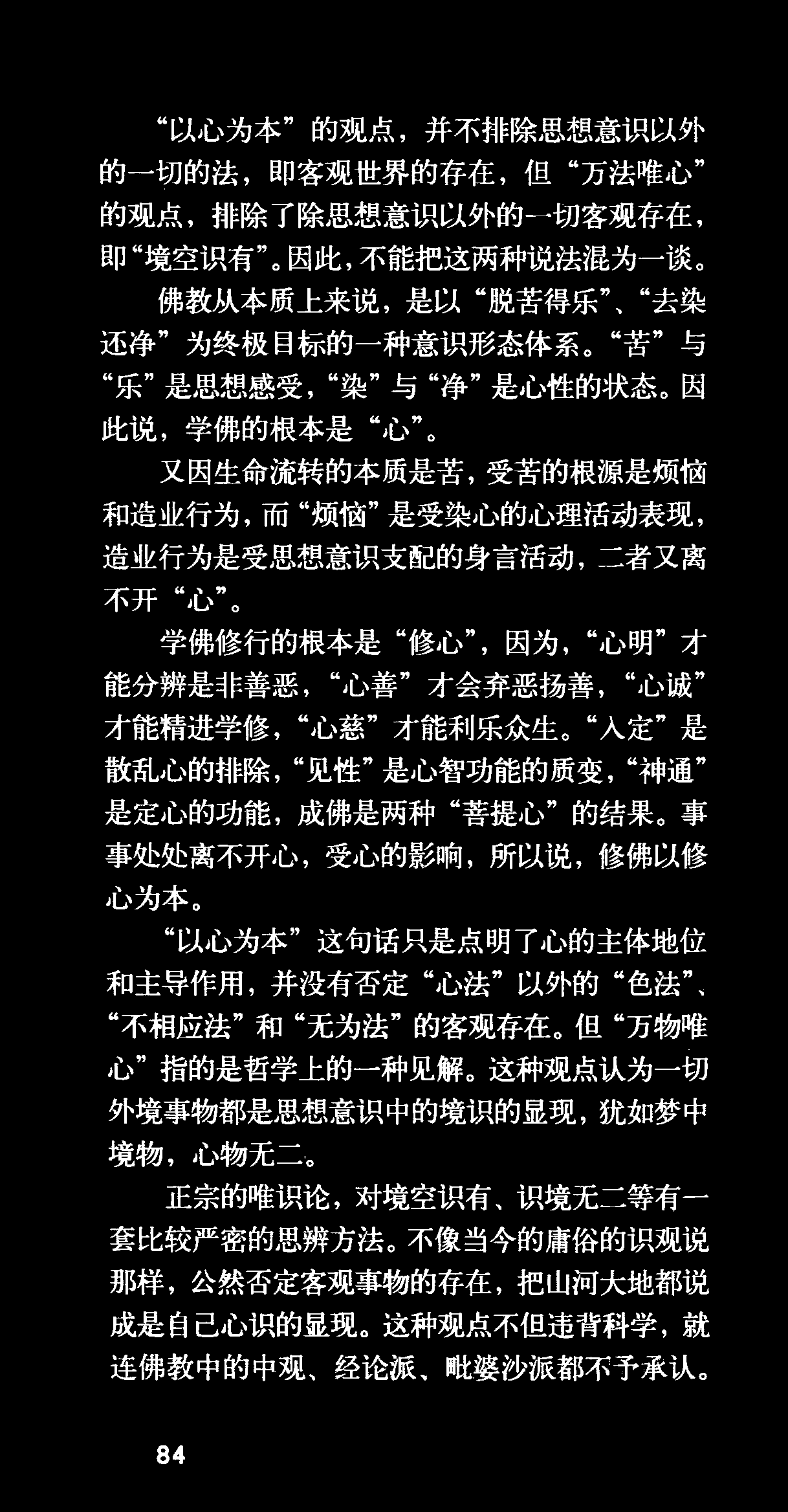 “以心为本”的观点，并不排除思想意识以外的一切的法，即客观世界的存在，但“万法唯心”的观点，排除了除思想意识以外的一切客观存在，即“境空识有”。因此，不能把这两种说法混为一谈。

佛教从本质上来说，是以“脱苦得乐”、“去染还净”为终极目标的一种意识形态体系。“苦”与“乐”是思想感受，“染”与“净”是心性的状态。因此说，学佛的根本是“心”。

又因生命流转的本质是苦，受苦的根源是烦恼和造业行为，而“烦恼”是受染心的心理活动表现，造业行为是受思想意识支配的身言活动，二者又离不开“心”。

学佛修行的根本是“修心”，因为，“心明”才能分辨是非善恶，“心善”才会弃恶扬善，“心诚”才能精进学修，“心慈”才能利乐众生。“入定”是散乱心的排除，“见性”是心智功能的质变，“神通”是定心的功能，成佛是两种“菩提心”的结果。事事处处离不开心，受心的影响，所以说，修佛以修心为本。

“以心为本”这句话只是点明了心的主体地位和主导作用，并没有否定“心法”以外的“色法”、“不相应法”和“无为法”的客观存在。但“万物唯心”指的是哲学上的一种见解。这种观点认为一切外境事物都是思想意识中的境识的显现，犹如梦中境物，心物无二。

正宗的唯识论，对境空识有、识境无二等有一套比较严密的思辨方法。不像当今的庸俗的识观说那样，公然否定客观事物的存在，把山河大地都说成是自己心识的显现。这种观点不但违背科学，就连佛教中的中观、经论派、毗婆沙派都不予承认。

84